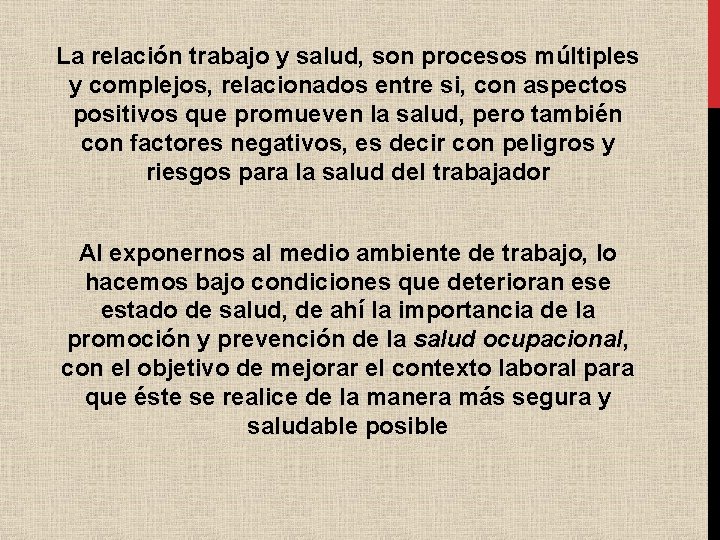 La relación trabajo y salud, son procesos múltiples y complejos, relacionados entre si, con aspectos positivos que promueven la salud, pero también con factores negativos, es decir con peligros y riesgos para la salud del trabajador

Al exponernos al medio ambiente de trabajo, lo hacemos bajo condiciones que deterioran ese estado de salud, de ahí la importancia de la promoción y prevención de la salud ocupacional, con el objetivo de mejorar el contexto laboral para que éste se realice de la manera más segura y saludable posible